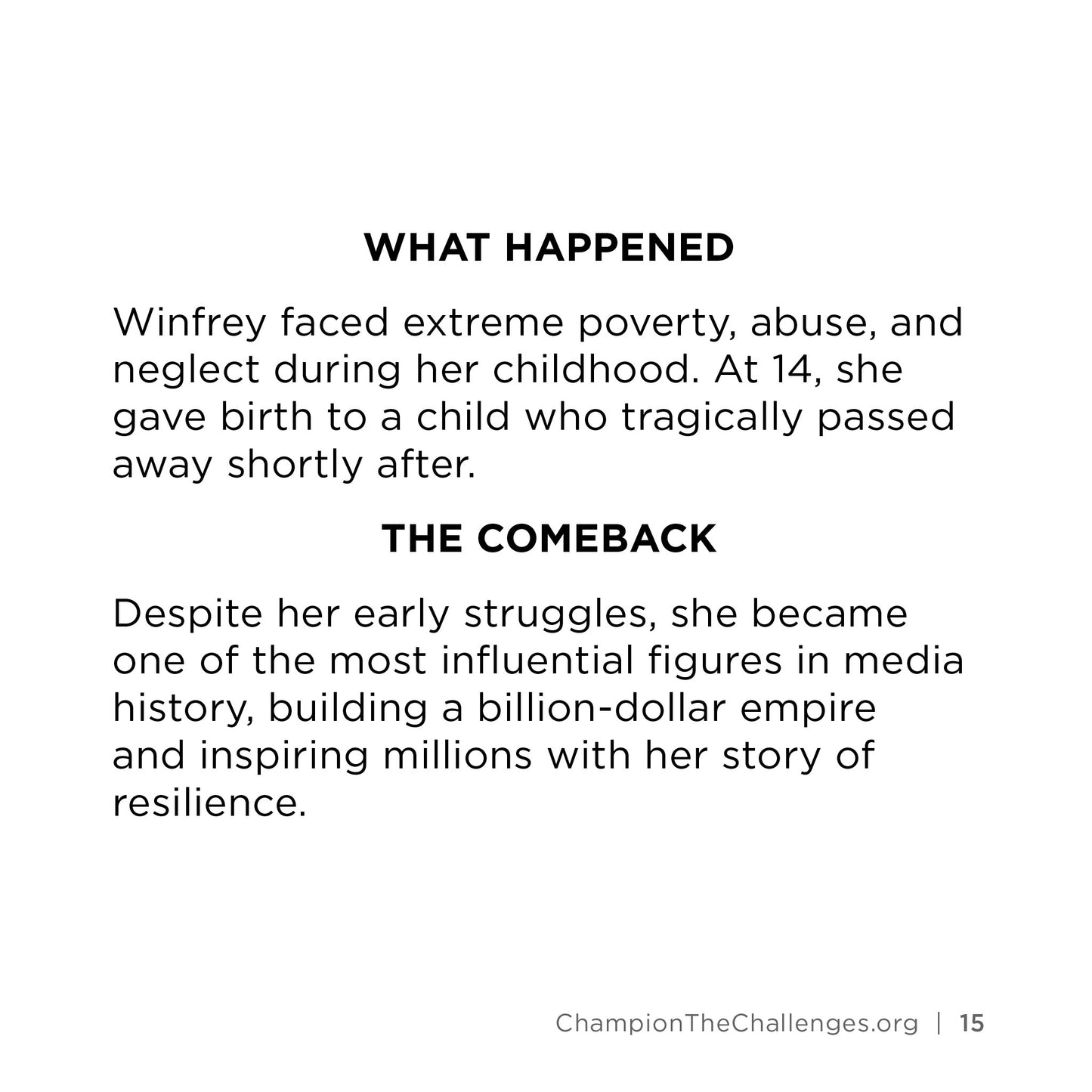 WHAT HAPPENED

Winfrey faced extreme poverty, abuse, and neglect during her childhood. At 14, she gave birth to a child who tragically passed away shortly after.

THE COMEBACK

Despite her early struggles, she became one of the most influential figures in media history, building a billion-dollar empire and inspiring millions with her story of resilience.

ChampionTheChallenges.org | 15